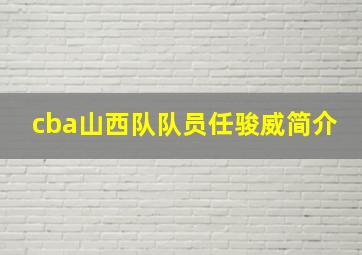 cba山西队队员任骏威简介